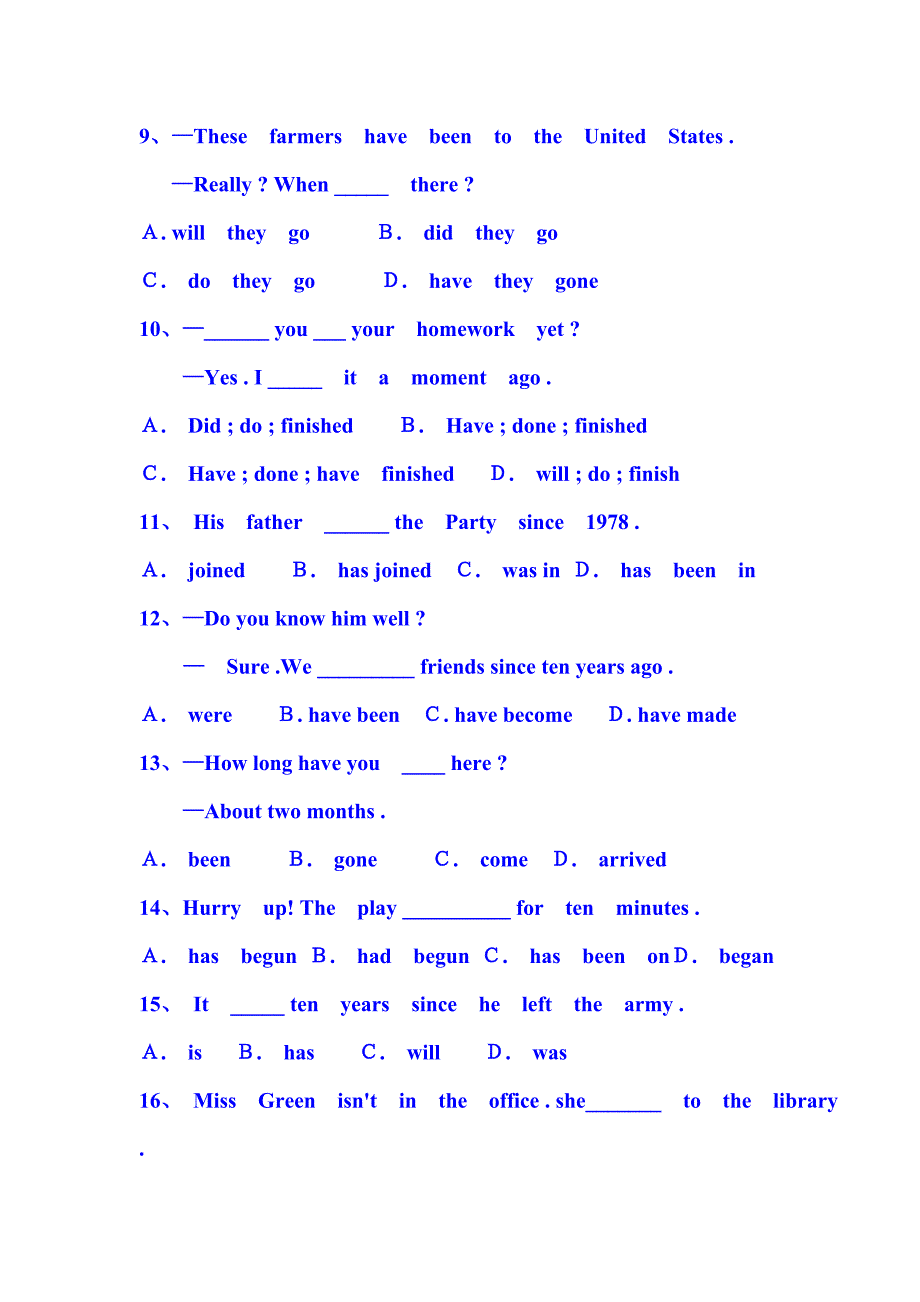 9、—These farmers have been to the United States .

—Really ? When _____ there ?

A. will they go B. did they go

C. do they go D. have they gone

10、—______ you ___ your homework yet ?

—Yes . I _____ it a moment ago .

A. Did ; do ; finished B. Have ; done ; finished

C. Have ; done ; have finished D. will ; do ; finish

11、 His father ______ the Party since 1978 .

A. joined B. has joined C. was in D. has been in

12、—Do you know him well ?

— Sure .We _________ friends since ten years ago .

A. were B. have been C. have become D. have made

13、—How long have you ____ here ?

—About two months .

A. been B. gone C. come D. arrived

14、Hurry up! The play __________ for ten minutes .

A. has begun B. had begun C. has been on D. began

15、 It _____ ten years since he left the army .

A. is B. has C. will D. was

16、 Miss Green isn't in the office . she_______ to the library .